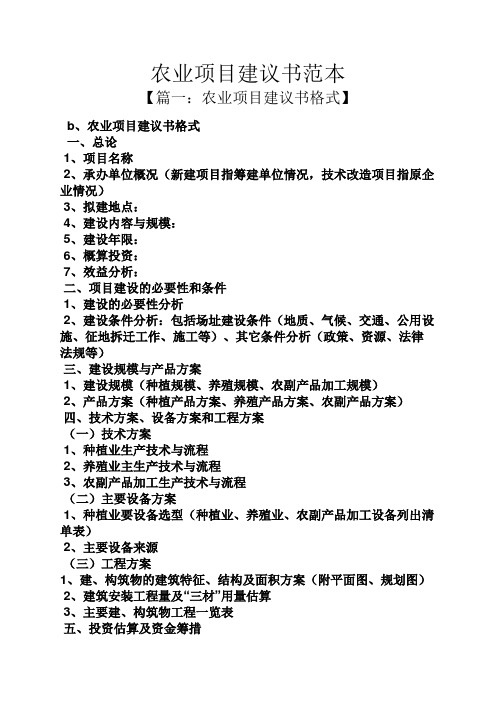 农业项目建议书范本

【篇一：农业项目建议书格式】

b、农业项目建议书格式

一、总论

1、项目名称

2、承办单位概况（新建项目指筹建单位情况，技术改造项目指原企业情况）

3、拟建地点：

4、建设内容与规模：

5、建设年限：

6、概算投资：

7、效益分析：

二、项目建设的必要性和条件

1、建设的必要性分析

2、建设条件分析：包括场址建设条件（地质、气候、交通、公用设施、征地拆迁工作、施工等）、其它条件分析（政策、资源、法律法规等）

三、建设规模与产品方案

1、建设规模（种植规模、养殖规模、农副产品加工规模）

2、产品方案（种植产品方案、养殖产品方案、农副产品方案）

四、技术方案、设备方案和工程方案

（一）技术方案

1、种植业生产技术与流程

2、养殖业主生产技术与流程

3、农副产品加工生产技术与流程

（二）主要设备方案

1、种植业要设备选型（种植业、养殖业、农副产品加工设备列出清单表）

2、主要设备来源

（三）工程方案

1、建、构筑物的建筑特征、结构及面积方案（附平面图、规划图）

2、建筑安装工程量及“三材”用量估算

3、主要建、构筑物工程一览表

五、投资估算及资金筹措